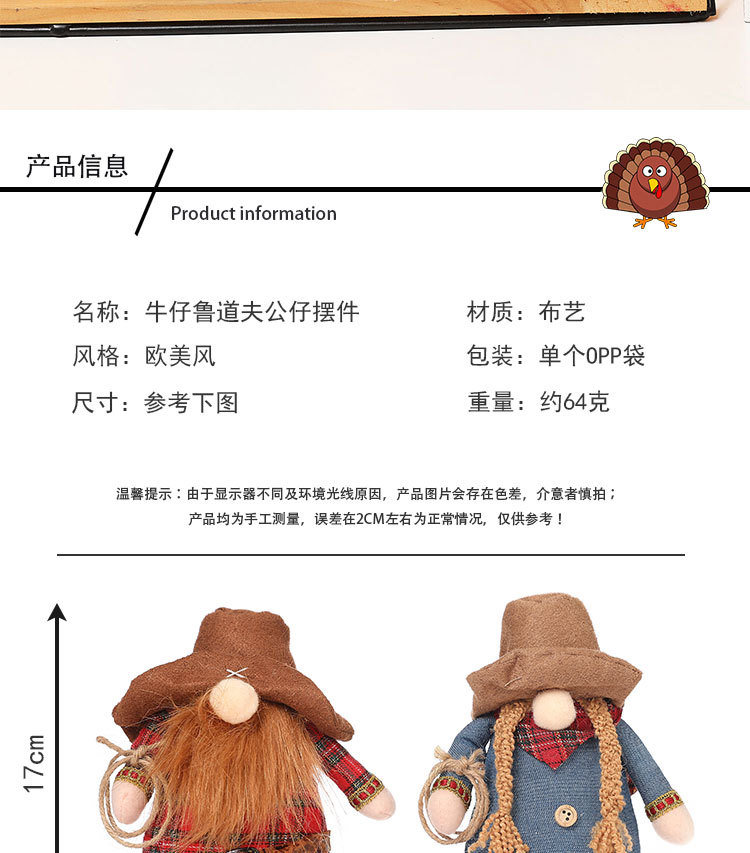 产品信息

Product information

名称：牛仔鲁道夫公仔摆件

风格：欧美风

尺寸：参考下图

材质：布艺

包装：单个OPP袋

重量：约64克

温馨提示：由于显示器不同及环境光线原因，产品图片会存在色差，介意者慎拍；
产品均为手工测量，误差在2CM左右为正常情况，仅供参考！

17cm